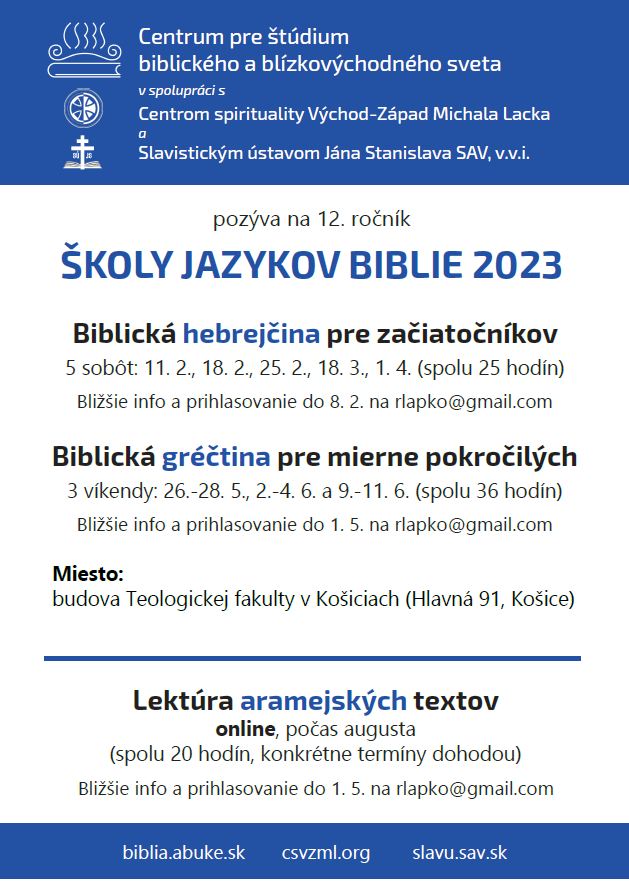 Centrum pre štúdium biblického a blízkovýchodného sveta
v spolupráci s
Centrom spirituality Východ-Západ Michala Lacka
a
Slavistickým ústavom Jána Stanislava SAV, v.v.i.

pozýva na 12. ročník

ŠKOLY JAZYKOV BIBLIE 2023

Biblická hebrejčina pre začiatočníkov
5 sobôt: 11. 2., 18. 2., 25. 2., 18. 3., 1. 4. (spolu 25 hodín)
Bližšie info a prihlasovanie do 8. 2. na rlapko@gmail.com

Biblická gréčtina pre mierne pokročilých
3 víkendy: 26.-28. 5., 2.-4. 6. a 9.-11. 6. (spolu 36 hodín)
Bližšie info a prihlasovanie do 1. 5. na rlapko@gmail.com

Miesto:
budova Teologickej fakulty v Košiciach (Hlavná 91, Košice)

Lektúra aramejských textov
online, počas augusta
(spolu 20 hodín, konkrétne termíny dohodou)
Bližšie info a prihlasovanie do 1. 5. na rlapko@gmail.com

biblia.abuke.sk csvzml.org slavu.sav.sk